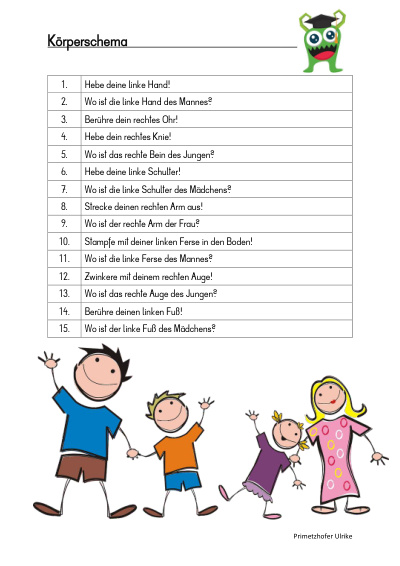 Körperschema

| 1. | Hebe deine linke Hand! |
|---|---|
| 2. | Wo ist die linke Hand des Mannes? |
| 3. | Berühre dein rechtes Ohr! |
| 4. | Hebe dein rechtes Knie! |
| 5. | Wo ist das rechte Bein des Jungen? |
| 6. | Hebe deine linke Schulter! |
| 7. | Wo ist die linke Schulter des Mädchens? |
| 8. | Strecke deinen rechten Arm aus! |
| 9. | Wo ist der rechte Arm der Frau? |
| 10. | Stampfe mit deiner linken Ferse in den Boden! |
| 11. | Wo ist die linke Ferse des Mannes? |
| 12. | Zwinkere mit deinem rechten Auge! |
| 13. | Wo ist das rechte Auge des Jungen? |
| 14. | Berühre deinen linken Fuß! |
| 15. | Wo ist der linke Fuß des Mädchens? |

Primetzhofer Ulrike